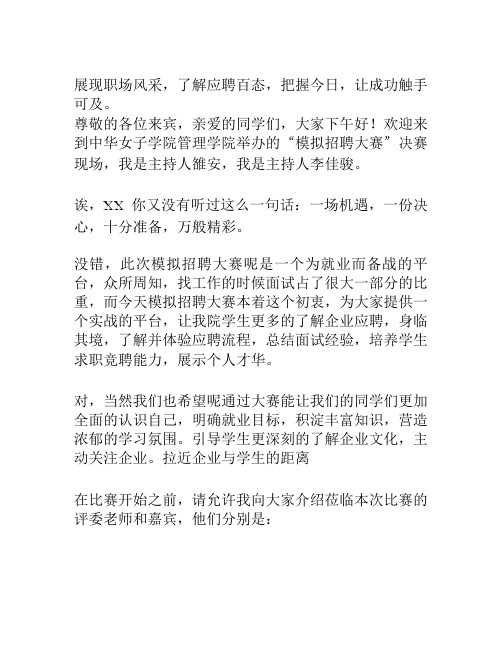 展现职场风采，了解应聘百态，把握今日，让成功触手可及。
尊敬的各位来宾，亲爱的同学们，大家下午好！欢迎来到中华女子学院管理学院举办的“模拟招聘大赛”决赛现场，我是主持人雒安，我是主持人李佳骏。

诶，XX 你又没有听过这么一句话：一场机遇，一份决心，十分准备，万般精彩。

没错，此次模拟招聘大赛呢是一个为就业而备战的平台，众所周知，找工作的时候面试占了很大一部分的比重，而今天模拟招聘大赛本着这个初衷，为大家提供一个实战的平台，让我院学生更多的了解企业应聘，身临其境，了解并体验应聘流程，总结面试经验，培养学生求职竞聘能力，展示个人才华。

对，当然我们也希望呢通过大赛能让我们的同学们更加全面的认识自己，明确就业目标，积淀丰富知识，营造浓郁的学习氛围。引导学生更深刻的了解企业文化，主动关注企业。拉近企业与学生的距离

在比赛开始之前，请允许我向大家介绍莅临本次比赛的评委老师和嘉宾，他们分别是：